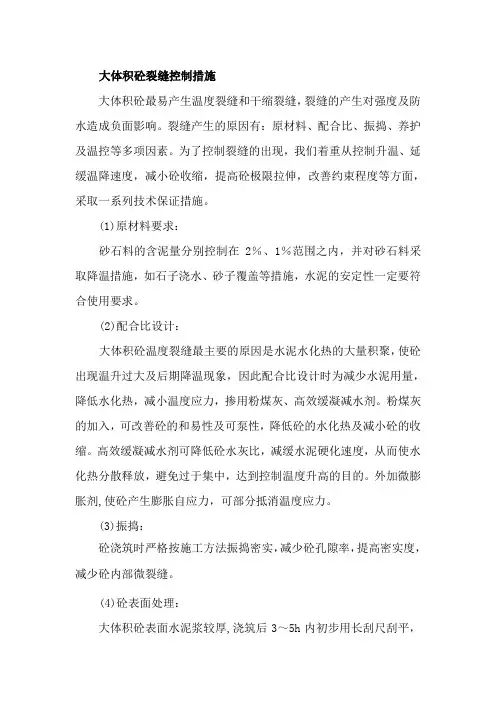 大体积砼裂缝控制措施

大体积砼最易产生温度裂缝和干缩裂缝，裂缝的产生对强度及防水造成负面影响。裂缝产生的原因有：原材料、配合比、振捣、养护及温控等多项因素。为了控制裂缝的出现，我们着重从控制升温、延缓温降速度，减小砼收缩，提高砼极限拉伸，改善约束程度等方面，采取一系列技术保证措施。

(1)原材料要求：

砂石料的含泥量分别控制在 2%、1%范围之内，并对砂石料采取降温措施，如石子浇水、砂子覆盖等措施，水泥的安定性一定要符合使用要求。

(2)配合比设计：

大体积砼温度裂缝最主要的原因是水泥水化热的大量积聚，使砼出现温升过大及后期降温现象，因此配合比设计时为减少水泥用量，降低水化热，减小温度应力，掺用粉煤灰、高效缓凝减水剂。粉煤灰的加入，可改善砼的和易性及可泵性，降低砼的水化热及减小砼的收缩。高效缓凝减水剂可降低砼水灰比，减缓水泥硬化速度，从而使水化热分散释放，避免过于集中，达到控制温度升高的目的。外加微膨胀剂,使砼产生膨胀自应力，可部分抵消温度应力。

(3)振捣：

砼浇筑时严格按施工方法振捣密实,减少砼孔隙率,提高密实度,减少砼内部微裂缝。

(4)砼表面处理：

大体积砼表面水泥浆较厚,浇筑后 3～5h 内初步用长刮尺刮平，